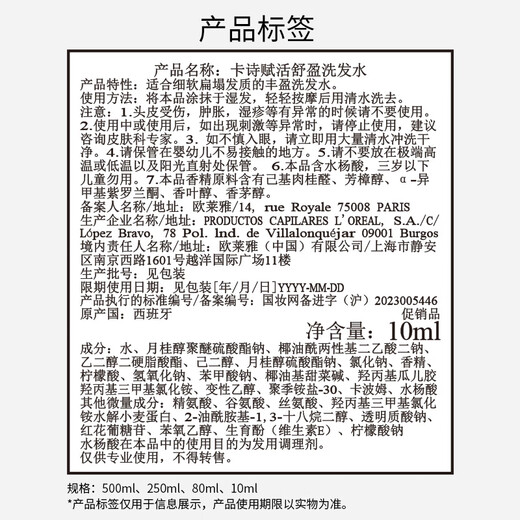 产品标签

产品名称：卡诗赋活舒盈洗发水
产品特性：适合细软扁塌发质的丰盈洗发水。
使用方法：将本品涂抹于湿发，轻轻按摩后用清水洗去。
注意：1.头皮受伤，肿胀，湿疹等有异常的时候请不要使用。2.使用中或使用后，如出现刺激等异常时，请停止使用，建议咨询皮肤科专家。3. 如不慎入眼，请立即用大量清水冲洗干净。4.请保管在婴幼儿不易接触的地方。5.请不要放在极端高温或低温以及阳光直射处保管。 6.本品含水杨酸，三岁以下儿童勿用。7.本品香精原料含有己基肉桂醛、芳樟醇、α-异甲基紫罗兰酮、香叶醇、香茅醇。
备案人名称/地址：欧莱雅/14, rue Royale 75008 PARIS
生产企业名称/地址：PRODUCTOS CAPILARES L'OREAL, S.A./C/ López Bravo, 78 Pol. lnd. de Villalonquéjar 09001 Burgos
境内责任人名称/地址：欧莱雅（中国）有限公司/上海市静安区南京西路1601号越洋国际广场11楼
生产批号：见包装
限期使用日期：见包装[年/月/日]YYYY-MM-DD
产品执行的标准编号/备案编号：国妆网备进字（沪）2023005446
原产国：西班牙
促销品
净含量：10ml
成分：水、月桂醇聚醚硫酸酯钠、椰油酰两性基二乙酸二钠、乙二醇二硬脂酸酯、己二醇、月桂醇硫酸酯钠、氯化钠、香精、柠檬酸、氢氧化钠、苯甲酸钠、椰油基甜菜碱、羟丙基瓜儿胶羟丙基三甲基氯化铵、变性乙醇、聚季铵盐-30、卡波姆、水杨酸
其他微量成分：精氨酸、谷氨酸、丝氨酸、羟丙基三甲基氯化铵水解小麦蛋白、2-油酰胺基-1,3-十八烷二醇、透明质酸钠、红花葡糖苷、苯氧乙醇、生育酚（维生素E）、柠檬酸钠
水杨酸在本品中的使用目的为发用调理剂。
仅供专业使用，不得转售。

规格：500ml、250ml、80ml、10ml
*产品标签仅用于信息展示，产品使用期限以实物为准。